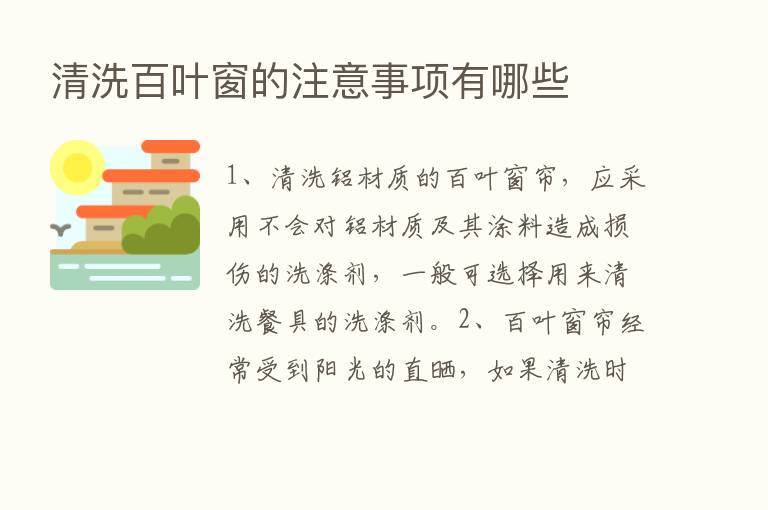 清洗百叶窗的注意事项有哪些

1、清洗铝材质的百叶窗帘，应采用不会对铝材质及其涂料造成损伤的洗涤剂，一般可选择用来清洗餐具的洗涤剂。2、百叶窗帘经常受到阳光的直晒，如果清洗时